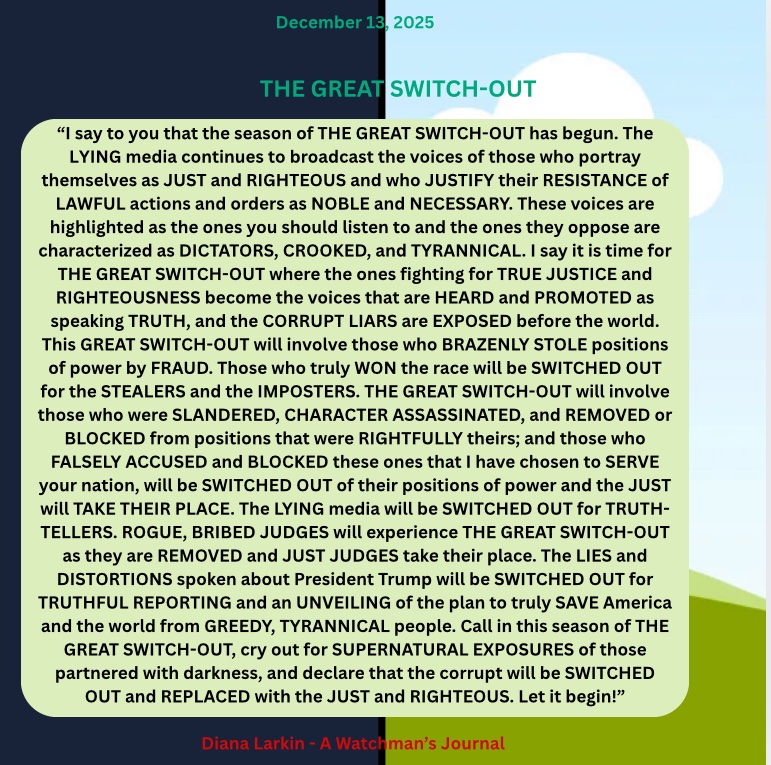 December 13, 2025

THE GREAT SWITCH-OUT

“I say to you that the season of THE GREAT SWITCH-OUT has begun. The LYING media continues to broadcast the voices of those who portray themselves as JUST and RIGHTEOUS and who JUSTIFY their RESISTANCE of LAWFUL actions and orders as NOBLE and NECESSARY. These voices are highlighted as the ones you should listen to and the ones they oppose are characterized as DICTATORS, CROOKED, and TYRANNICAL. I say it is time for THE GREAT SWITCH-OUT where the ones fighting for TRUE JUSTICE and RIGHTEOUSNESS become the voices that are HEARD and PROMOTED as speaking TRUTH, and the CORRUPT LIARS are EXPOSED before the world. This GREAT SWITCH-OUT will involve those who BRAZENLY STOLE positions of power by FRAUD. Those who truly WON the race will be SWITCHED OUT for the STEALERS and the IMPOSTERS. THE GREAT SWITCH-OUT will involve those who were SLANDERED, CHARACTER ASSASSINATED, and REMOVED or BLOCKED from positions that were RIGHTFULLY theirs; and those who FALSELY ACCUSED and BLOCKED these ones that I have chosen to SERVE your nation, will be SWITCHED OUT of their positions of power and the JUST will TAKE THEIR PLACE. The LYING media will be SWITCHED OUT for TRUTH-TELLERS. ROGUE, BRIBED JUDGES will experience THE GREAT SWITCH-OUT as they are REMOVED and JUST JUDGES take their place. The LIES and DISTORTIONS spoken about President Trump will be SWITCHED OUT for TRUTHFUL REPORTING and an UNVEILING of the plan to truly SAVE America and the world from GREEDY, TYRANNICAL people. Call in this season of THE GREAT SWITCH-OUT, cry out for SUPERNATURAL EXPOSURES of those partnered with darkness, and declare that the corrupt will be SWITCHED OUT and REPLACED with the JUST and RIGHTEOUS. Let it begin!”

Diana Larkin - A Watchman’s Journal